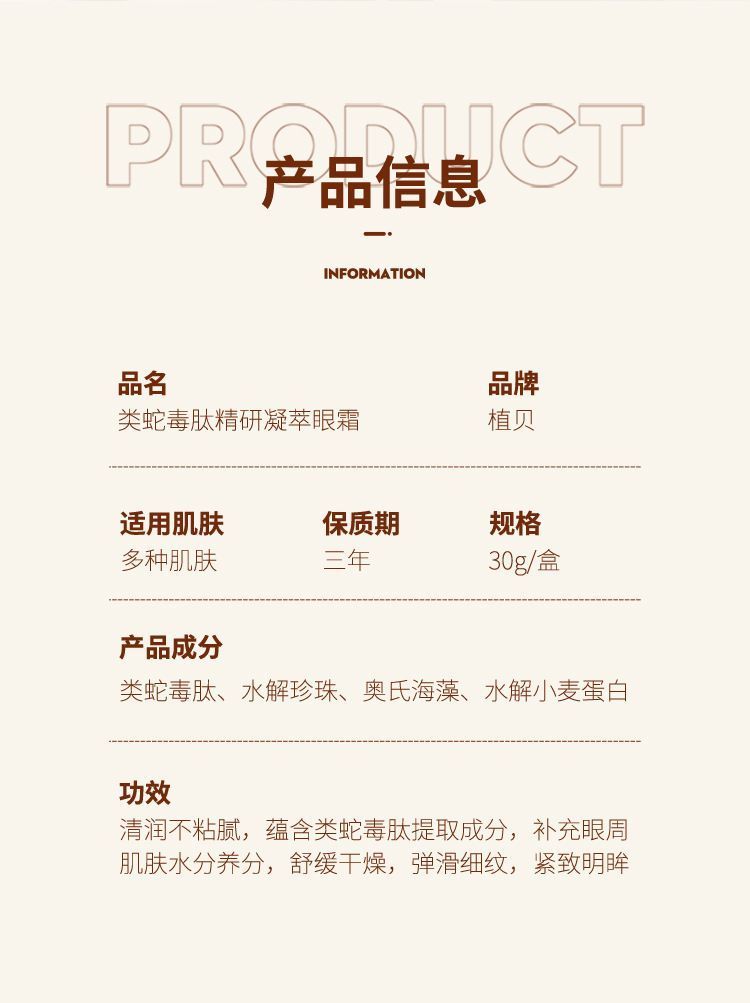 PRODUCT
产品信息

INFORMATION

品名
类蛇毒肽精研凝萃眼霜

品牌
植贝

适用肌肤
多种肌肤

保质期
三年

规格
30g/盒

产品成分
类蛇毒肽、水解珍珠、奥氏海藻、水解小麦蛋白

功效
清润不粘腻，蕴含类蛇毒肽提取成分，补充眼周肌肤水分养分，舒缓干燥，弹滑细纹，紧致明眸